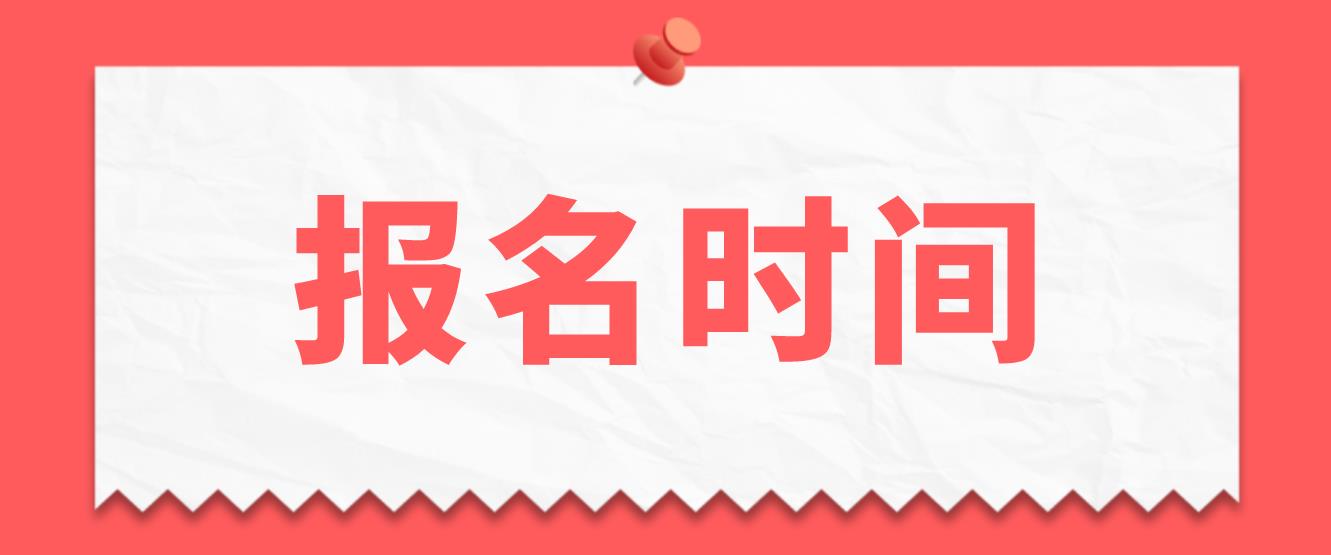 报名时间